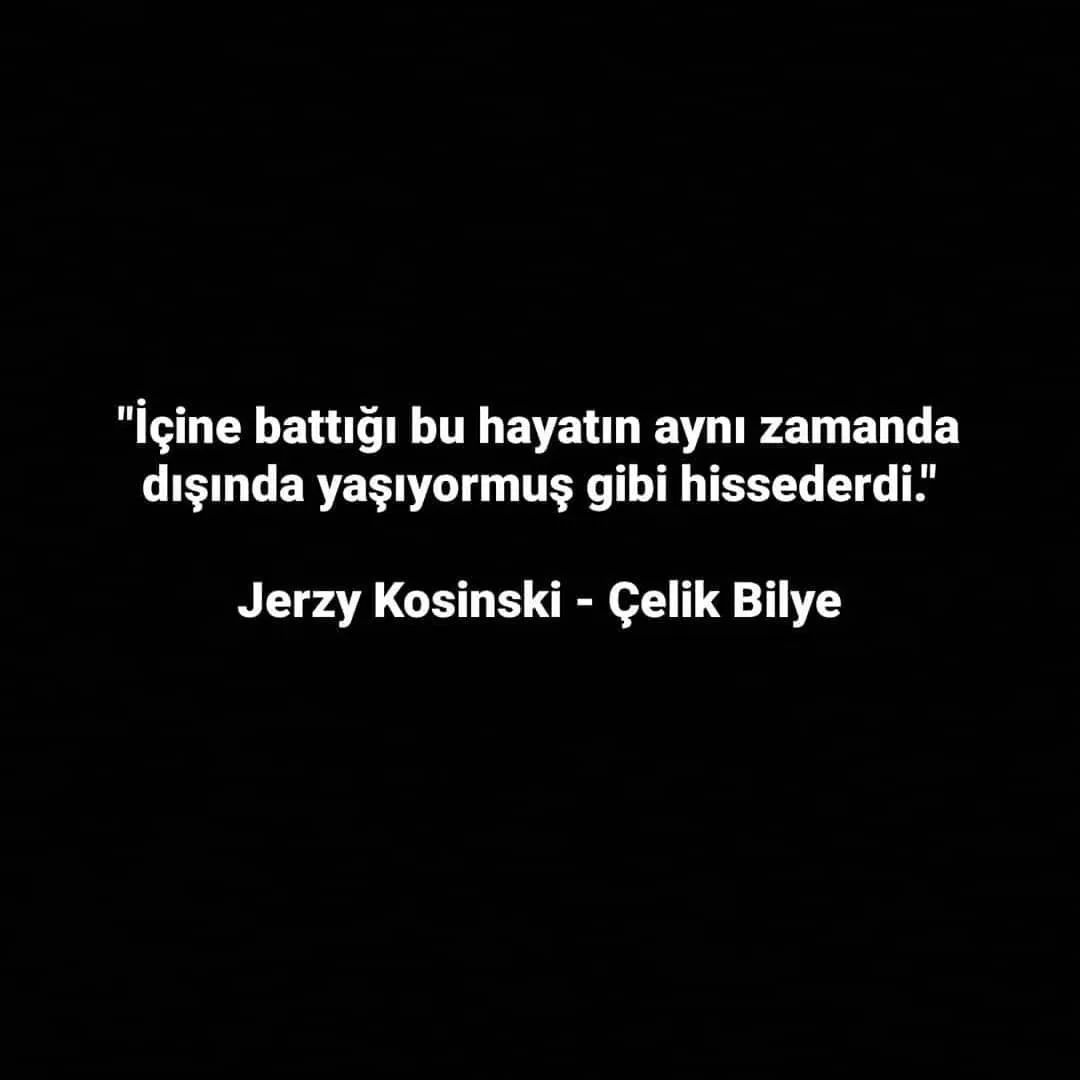 "İçine battığı bu hayatın aynı zamanda dışında yaşıyormuş gibi hissederdi."

Jerzy Kosinski - Çelik Bilye